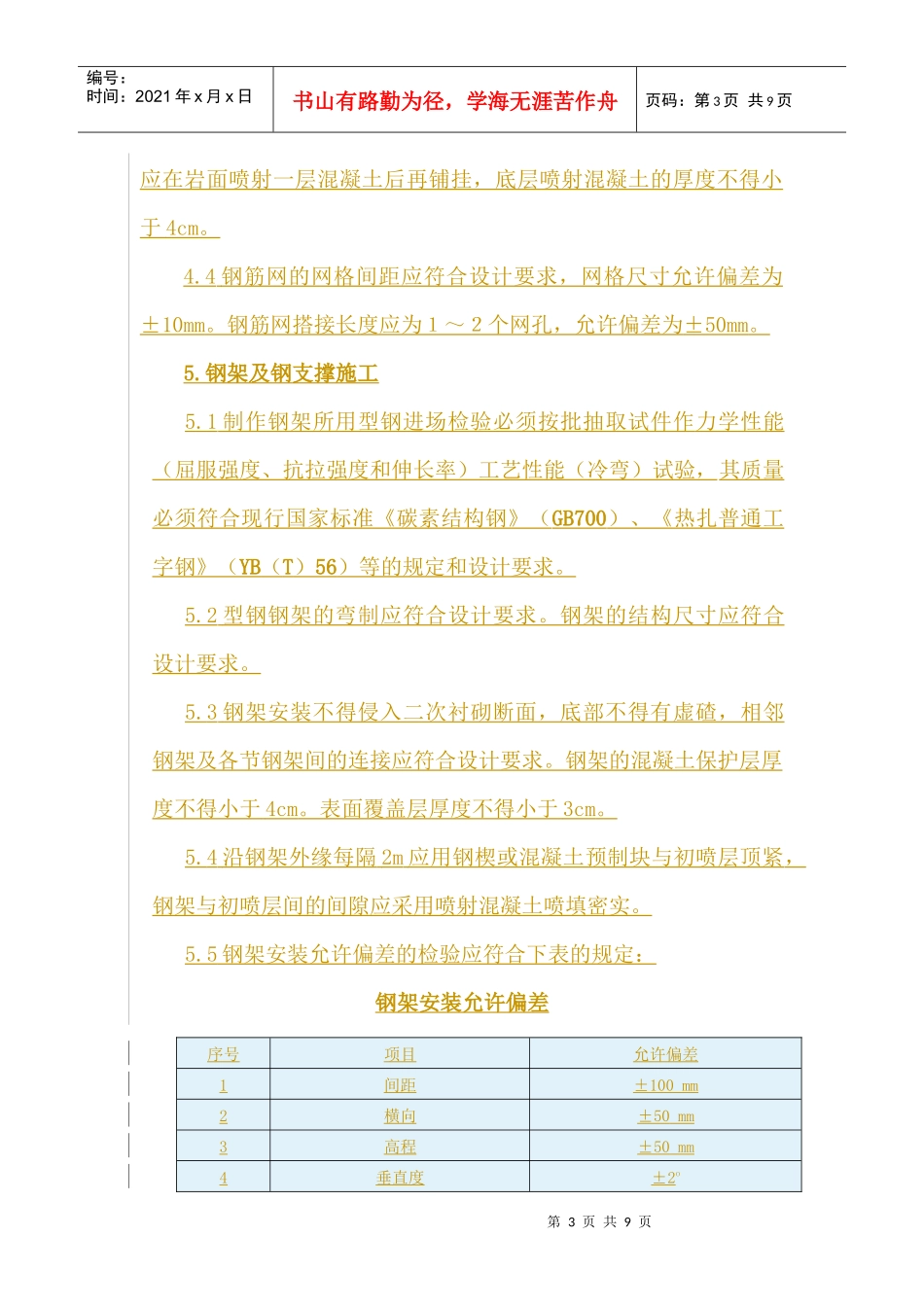 编号：
时间：2021 年 x 月 x 日

书山有路勤为径，学海无涯苦作舟

页码：第 3 页 共 9 页

应在岩面喷射一层混凝土后再铺挂，底层喷射混凝土的厚度不得小于 4cm。

4.4 钢筋网的网格间距应符合设计要求，网格尺寸允许偏差为±10mm。钢筋网搭接长度应为 1 ～ 2 个网孔，允许偏差为±50mm。

5.钢架及钢支撑施工

5.1 制作钢架所用型钢进场检验必须按批抽取试件作力学性能（屈服强度、抗拉强度和伸长率）工艺性能（冷弯）试验，其质量必须符合现行国家标准《碳素结构钢》（GB700）、《热扎普通工字钢》（YB（T）56）等的规定和设计要求。

5.2 型钢钢架的弯制应符合设计要求。钢架的结构尺寸应符合设计要求。

5.3 钢架安装不得侵入二次衬砌断面，底部不得有虚碴，相邻钢架及各节钢架间的连接应符合设计要求。钢架的混凝土保护层厚度不得小于 4cm。表面覆盖层厚度不得小于 3cm。

5.4 沿钢架外缘每隔 2m 应用钢楔或混凝土预制块与初喷层顶紧，钢架与初喷层间的间隙应采用喷射混凝土喷填密实。

5.5 钢架安装允许偏差的检验应符合下表的规定：

钢架安装允许偏差

| 序号 | 项目 | 允许偏差 |
|---|---|---|
| 1 | 间距 | ±100 mm |
| 2 | 横向 | ±50 mm |
| 3 | 高程 | ±50 mm |
| 4 | 垂直度 | ±2° |

第 3 页 共 9 页